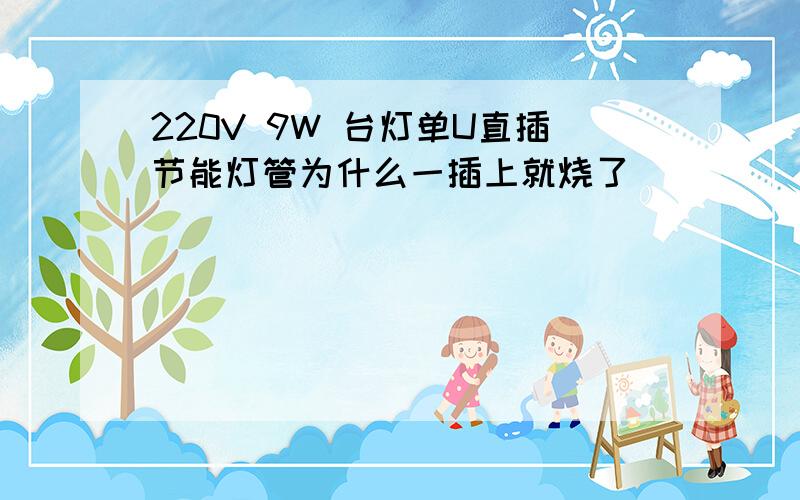 220V 9W 台灯单U直插节能灯管为什么一插上就烧了